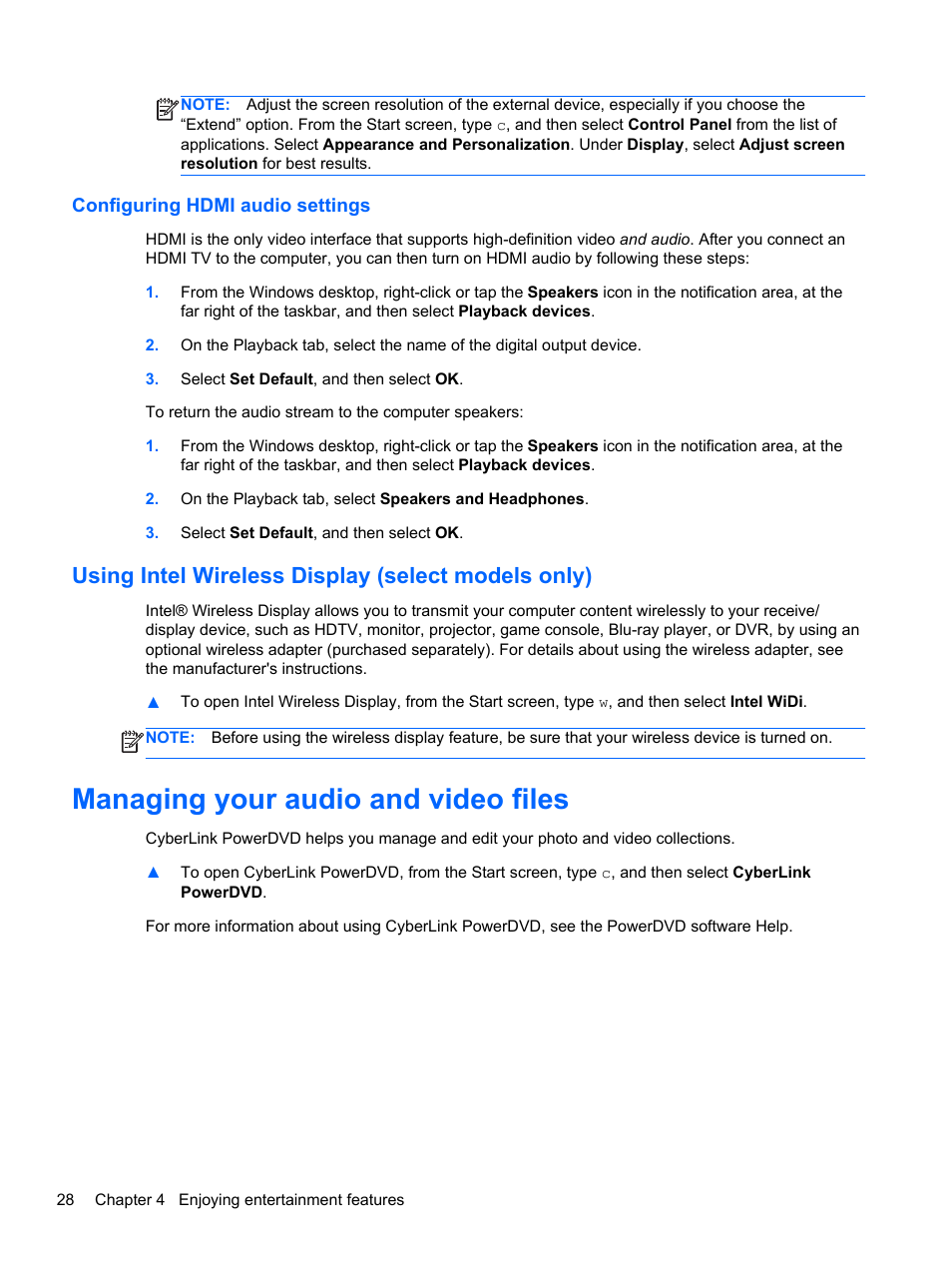 NOTE: Adjust the screen resolution of the external device, especially if you choose the “Extend” option. From the Start screen, type c, and then select Control Panel from the list of applications. Select Appearance and Personalization. Under Display, select Adjust screen resolution for best results.

Configuring HDMI audio settings

HDMI is the only video interface that supports high-definition video and audio. After you connect an HDMI TV to the computer, you can then turn on HDMI audio by following these steps:

1. From the Windows desktop, right-click or tap the Speakers icon in the notification area, at the far right of the taskbar, and then select Playback devices.

2. On the Playback tab, select the name of the digital output device.

3. Select Set Default, and then select OK.

To return the audio stream to the computer speakers:

1. From the Windows desktop, right-click or tap the Speakers icon in the notification area, at the far right of the taskbar, and then select Playback devices.

2. On the Playback tab, select Speakers and Headphones.

3. Select Set Default, and then select OK.

Using Intel Wireless Display (select models only)

Intel® Wireless Display allows you to transmit your computer content wirelessly to your receive/display device, such as HDTV, monitor, projector, game console, Blu-ray player, or DVR, by using an optional wireless adapter (purchased separately). For details about using the wireless adapter, see the manufacturer's instructions.

▲ To open Intel Wireless Display, from the Start screen, type w, and then select Intel WiDi.

NOTE: Before using the wireless display feature, be sure that your wireless device is turned on.

Managing your audio and video files

CyberLink PowerDVD helps you manage and edit your photo and video collections.

▲ To open CyberLink PowerDVD, from the Start screen, type c, and then select CyberLink PowerDVD.

For more information about using CyberLink PowerDVD, see the PowerDVD software Help.

28 Chapter 4 Enjoying entertainment features